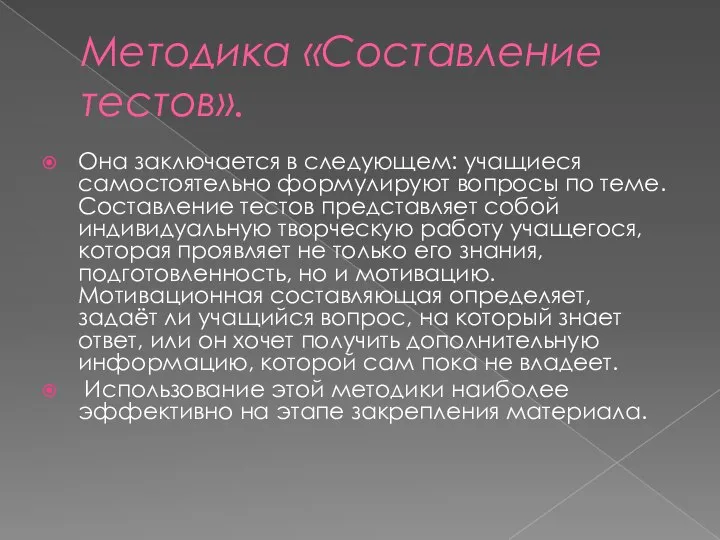 Методика «Составление тестов».

Она заключается в следующем: учащиеся самостоятельно формулируют вопросы по теме. Составление тестов представляет собой индивидуальную творческую работу учащегося, которая проявляет не только его знания, подготовленность, но и мотивацию. Мотивационная составляющая определяет, задаёт ли учащийся вопрос, на который знает ответ, или он хочет получить дополнительную информацию, которой сам пока не владеет.

Использование этой методики наиболее эффективно на этапе закрепления материала.